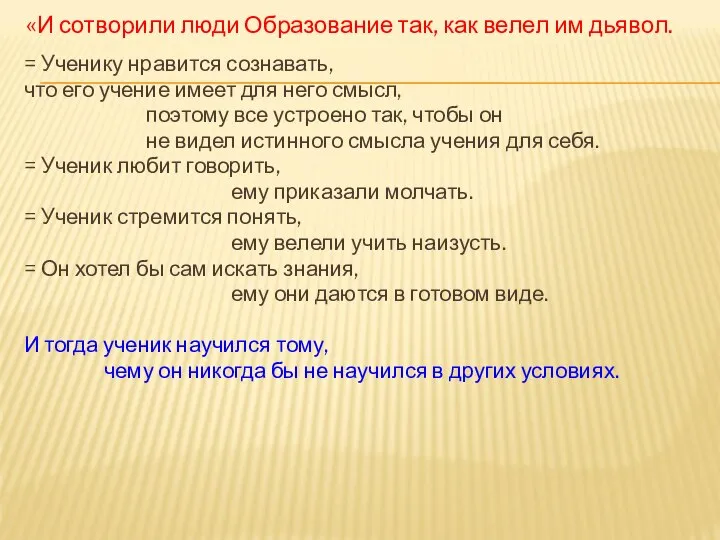 «И сотворили люди Образование так, как велел им дьявол.

= Ученику нравится сознавать, что его учение имеет для него смысл,
поэтому все устроено так, чтобы он не видел истинного смысла учения для себя.
= Ученик любит говорить,
ему приказали молчать.
= Ученик стремится понять,
ему велели учить наизусть.
= Он хотел бы сам искать знания,
ему они даются в готовом виде.

И тогда ученик научился тому,
чему он никогда бы не научился в других условиях.